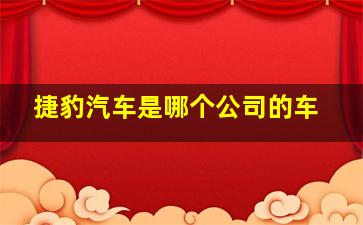 捷豹汽车是哪个公司的车